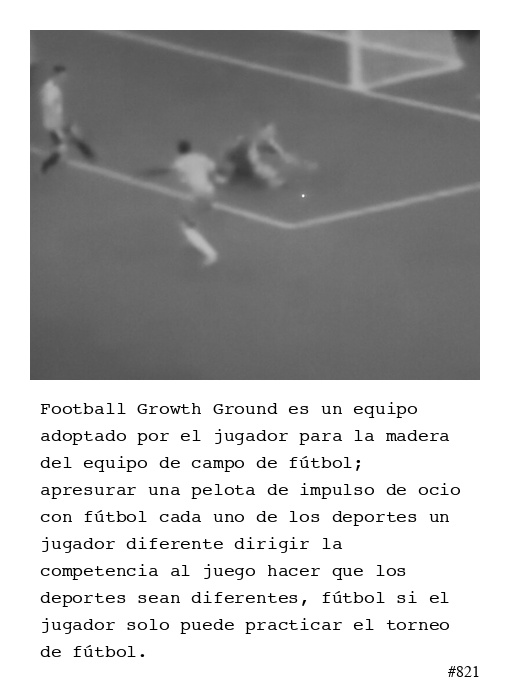 Football Growth Ground es un equipo adoptado por el jugador para la madera del equipo de campo de fútbol; apresurar una pelota de impulso de ocio con fútbol cada uno de los deportes un jugador diferente dirigir la competencia al juego hacer que los deportes sean diferentes, fútbol si el jugador solo puede practicar el torneo de fútbol.

#821